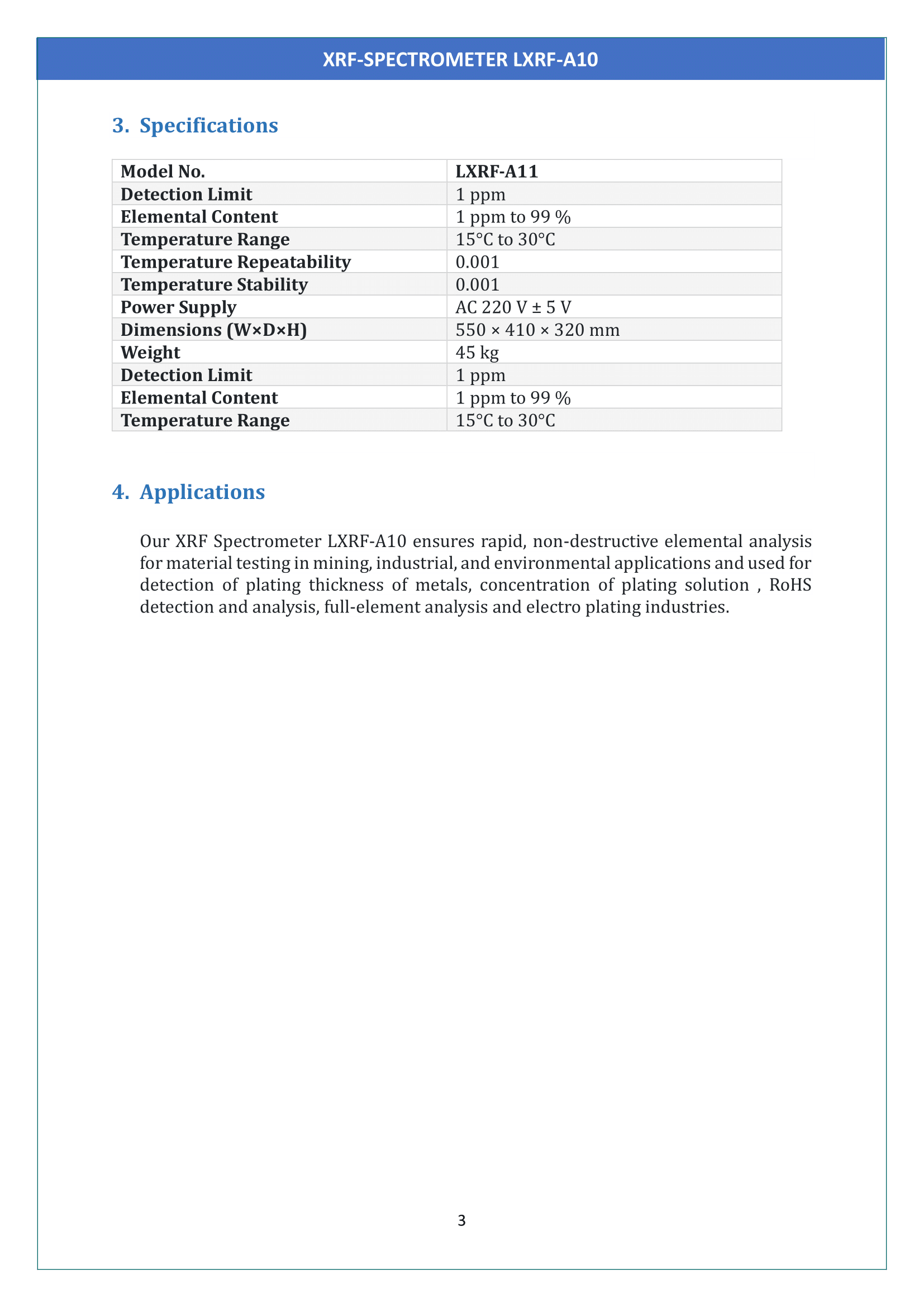 XRF-SPECTROMETER LXRF-A10

3. Specifications

| Model No. | LXRF-A11 |
|---|---|
| Detection Limit | 1 ppm |
| Elemental Content | 1 ppm to 99 % |
| Temperature Range | 15°C to 30°C |
| Temperature Repeatability | 0.001 |
| Temperature Stability | 0.001 |
| Power Supply | AC 220 V ± 5 V |
| Dimensions (W×D×H) | 550 × 410 × 320 mm |
| Weight | 45 kg |
| Detection Limit | 1 ppm |
| Elemental Content | 1 ppm to 99 % |
| Temperature Range | 15°C to 30°C |

4. Applications

Our XRF Spectrometer LXRF-A10 ensures rapid, non-destructive elemental analysis for material testing in mining, industrial, and environmental applications and used for detection of plating thickness of metals, concentration of plating solution , RoHS detection and analysis, full-element analysis and electro plating industries.

3